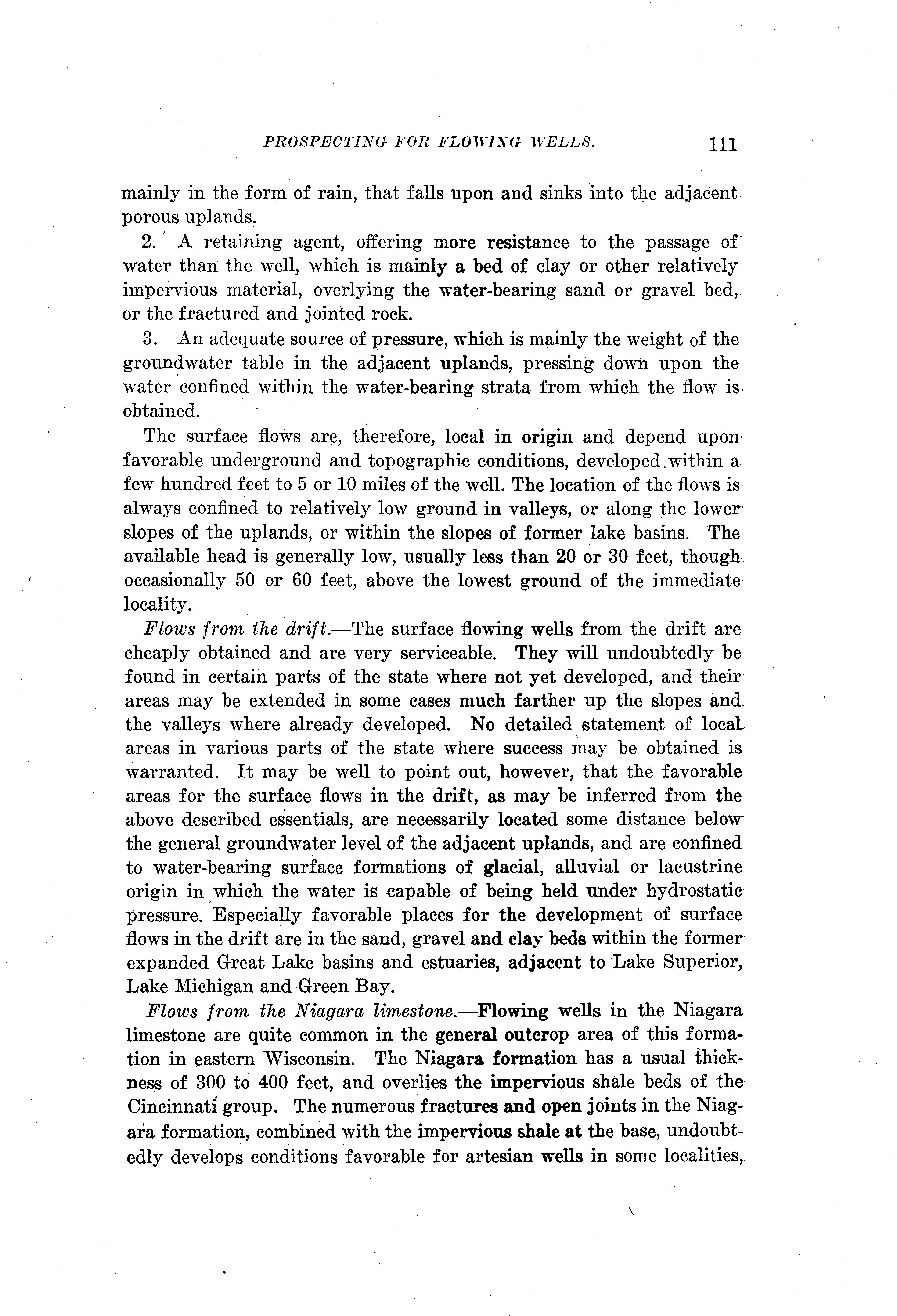 PROSPECTING FOR FLOWING WELLS. 111

mainly in the form of rain, that falls upon and sinks into the adjacent porous uplands.

2. A retaining agent, offering more resistance to the passage of water than the well, which is mainly a bed of clay or other relatively impervious material, overlying the water-bearing sand or gravel bed, or the fractured and jointed rock.

3. An adequate source of pressure, which is mainly the weight of the groundwater table in the adjacent uplands, pressing down upon the water confined within the water-bearing strata from which the flow is obtained.

The surface flows are, therefore, local in origin and depend upon favorable underground and topographic conditions, developed within a few hundred feet to 5 or 10 miles of the well. The location of the flows is always confined to relatively low ground in valleys, or along the lower slopes of the uplands, or within the slopes of former lake basins. The available head is generally low, usually less than 20 or 30 feet, though occasionally 50 or 60 feet, above the lowest ground of the immediate locality.

Flows from the drift.—The surface flowing wells from the drift are cheaply obtained and are very serviceable. They will undoubtedly be found in certain parts of the state where not yet developed, and their areas may be extended in some cases much farther up the slopes and the valleys where already developed. No detailed statement of local areas in various parts of the state where success may be obtained is warranted. It may be well to point out, however, that the favorable areas for the surface flows in the drift, as may be inferred from the above described essentials, are necessarily located some distance below the general groundwater level of the adjacent uplands, and are confined to water-bearing surface formations of glacial, alluvial or lacustrine origin in which the water is capable of being held under hydrostatic pressure. Especially favorable places for the development of surface flows in the drift are in the sand, gravel and clay beds within the former expanded Great Lake basins and estuaries, adjacent to Lake Superior, Lake Michigan and Green Bay.

Flows from the Niagara limestone.—Flowing wells in the Niagara limestone are quite common in the general outcrop area of this formation in eastern Wisconsin. The Niagara formation has a usual thickness of 300 to 400 feet, and overlies the impervious shale beds of the Cincinnati group. The numerous fractures and open joints in the Niagara formation, combined with the impervious shale at the base, undoubtedly develops conditions favorable for artesian wells in some localities,